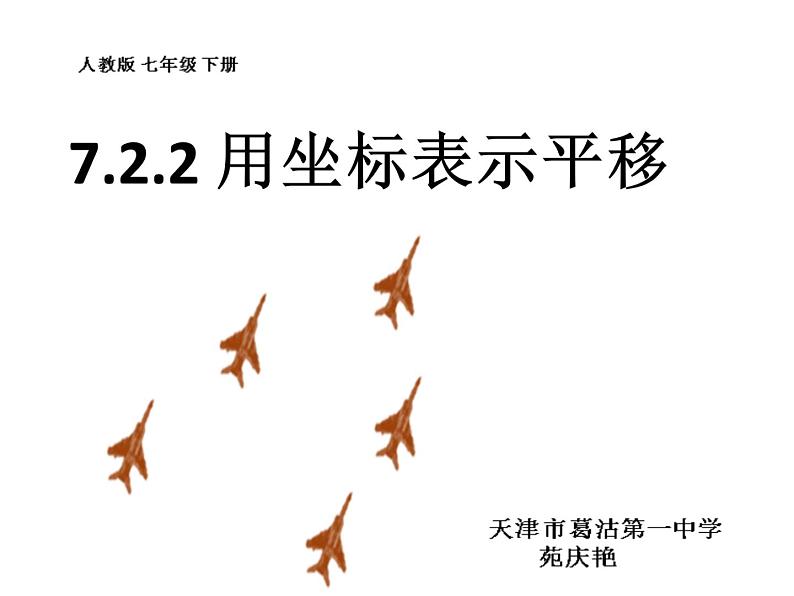 人教版 七年级 下册

7.2.2 用坐标表示平移

天津市葛沽第一中学
苑庆艳